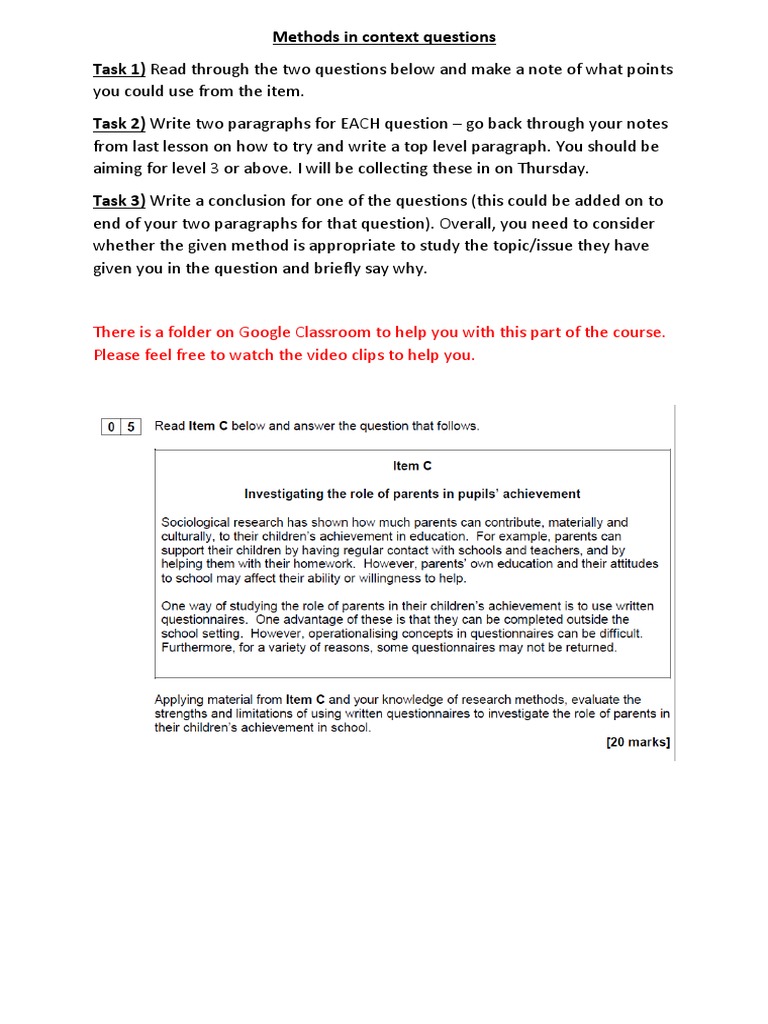 Methods in context questions

Task 1) Read through the two questions below and make a note of what points you could use from the item.

Task 2) Write two paragraphs for EACH question – go back through your notes from last lesson on how to try and write a top level paragraph. You should be aiming for level 3 or above. I will be collecting these in on Thursday.

Task 3) Write a conclusion for one of the questions (this could be added on to end of your two paragraphs for that question). Overall, you need to consider whether the given method is appropriate to study the topic/issue they have given you in the question and briefly say why.

There is a folder on Google Classroom to help you with this part of the course. Please feel free to watch the video clips to help you.

0 5 Read Item C below and answer the question that follows.

Item C

Investigating the role of parents in pupils' achievement

Sociological research has shown how much parents can contribute, materially and culturally, to their children's achievement in education. For example, parents can support their children by having regular contact with schools and teachers, and by helping them with their homework. However, parents' own education and their attitudes to school may affect their ability or willingness to help.

One way of studying the role of parents in their children's achievement is to use written questionnaires. One advantage of these is that they can be completed outside the school setting. However, operationalising concepts in questionnaires can be difficult. Furthermore, for a variety of reasons, some questionnaires may not be returned.

Applying material from Item C and your knowledge of research methods, evaluate the strengths and limitations of using written questionnaires to investigate the role of parents in their children's achievement in school.

[20 marks]